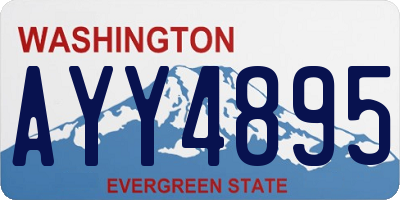 WASHINGTON
AYY4895
EVERGREEN STATE